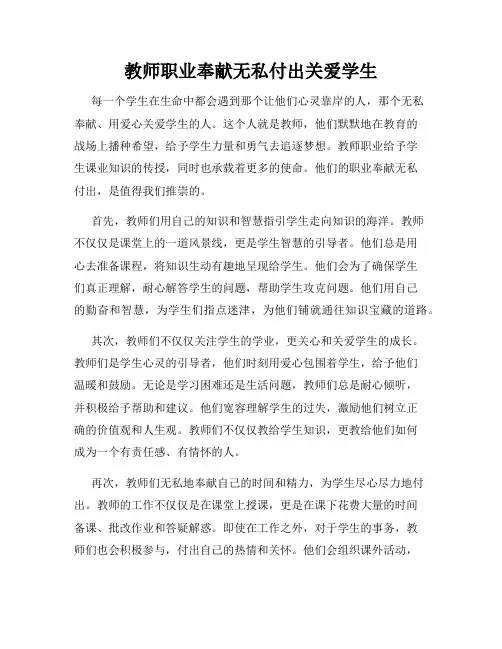 教师职业奉献无私付出关爱学生

每一个学生在生命中都会遇到那个让他们心灵靠岸的人，那个无私奉献、用爱心关爱学生的人。这个人就是教师，他们默默地在教育的战场上播种希望，给予学生力量和勇气去追逐梦想。教师职业给予学生课业知识的传授，同时也承载着更多的使命。他们的职业奉献无私付出，是值得我们推崇的。

首先，教师们用自己的知识和智慧指引学生走向知识的海洋。教师不仅仅是课堂上的一道风景线，更是学生智慧的引导者。他们总是用心去准备课程，将知识生动有趣地呈现给学生。他们会为了确保学生们真正理解，耐心解答学生的问题，帮助学生攻克问题。他们用自己的勤奋和智慧，为学生们指点迷津，为他们铺就通往知识宝藏的道路。

其次，教师们不仅仅关注学生的学业，更关心和关爱学生的成长。教师们是学生心灵的引导者，他们时刻用爱心包围着学生，给予他们温暖和鼓励。无论是学习困难还是生活问题，教师们总是耐心倾听，并积极给予帮助和建议。他们宽容理解学生的过失，激励他们树立正确的价值观和人生观。教师们不仅仅教给学生知识，更教给他们如何成为一个有责任感、有情怀的人。

再次，教师们无私地奉献自己的时间和精力，为学生尽心尽力地付出。教师的工作不仅仅是在课堂上授课，更是在课下花费大量的时间备课、批改作业和答疑解惑。即使在工作之外，对于学生的事务，教师们也会积极参与，付出自己的热情和关怀。他们会组织课外活动，